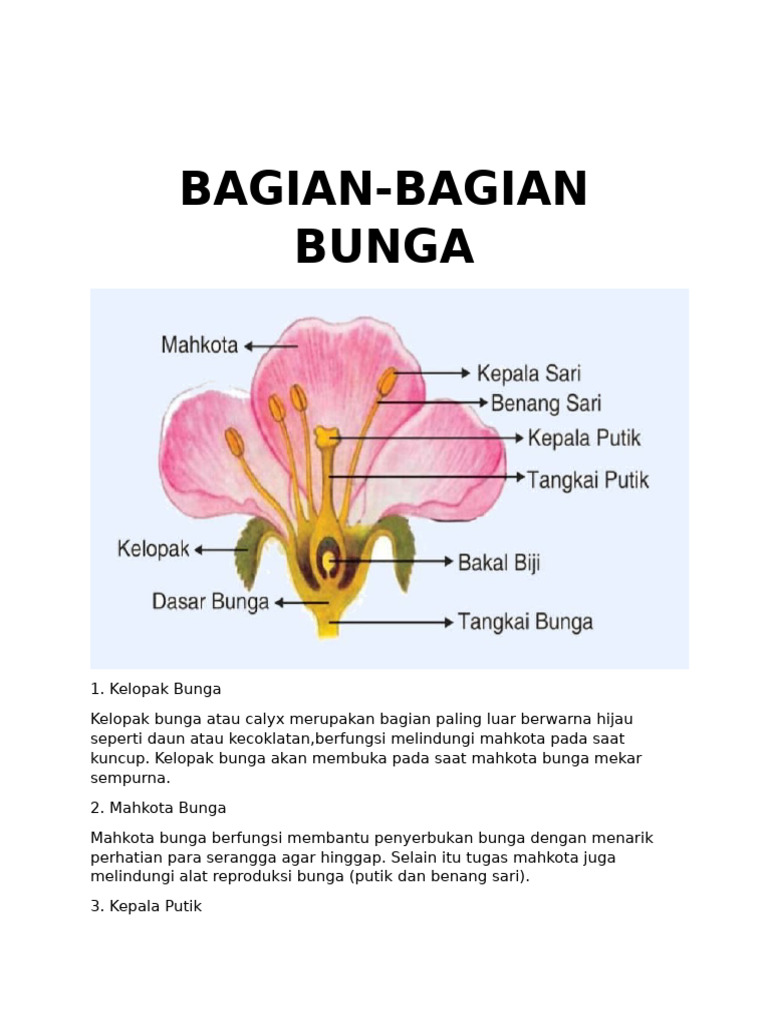 BAGIAN-BAGIAN BUNGA

Mahkota
Kepala Sari
Benang Sari
Kepala Putik
Tangkai Putik
Kelopak
Bakal Biji
Dasar Bunga
Tangkai Bunga

1. Kelopak Bunga

Kelopak bunga atau calyx merupakan bagian paling luar berwarna hijau seperti daun atau kecoklatan,berfungsi melindungi mahkota pada saat kuncup. Kelopak bunga akan membuka pada saat mahkota bunga mekar sempurna.

2. Mahkota Bunga

Mahkota bunga berfungsi membantu penyerbukan bunga dengan menarik perhatian para serangga agar hinggap. Selain itu tugas mahkota juga melindungi alat reproduksi bunga (putik dan benang sari).

3. Kepala Putik